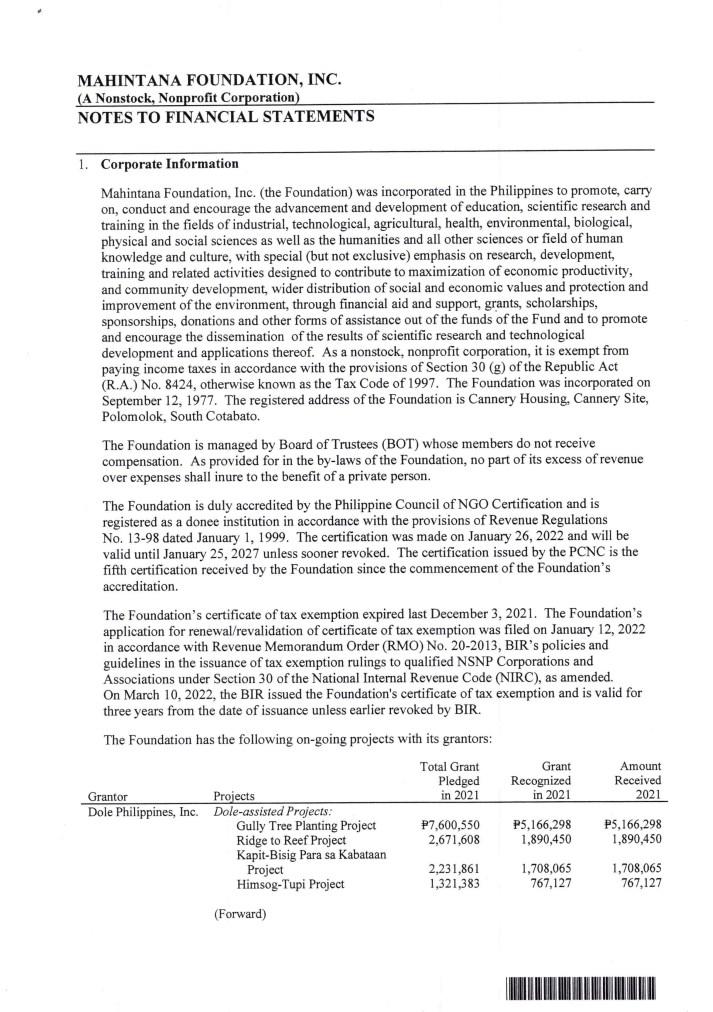 MAHINTANA FOUNDATION, INC.
(A Nonstock, Nonprofit Corporation)
NOTES TO FINANCIAL STATEMENTS

1. Corporate Information

Mahintana Foundation, Inc. (the Foundation) was incorporated in the Philippines to promote, carry on, conduct and encourage the advancement and development of education, scientific research and training in the fields of industrial, technological, agricultural, health, environmental, biological, physical and social sciences as well as the humanities and all other sciences or field of human knowledge and culture, with special (but not exclusive) emphasis on research, development, training and related activities designed to contribute to maximization of economic productivity, and community development, wider distribution of social and economic values and protection and improvement of the environment, through financial aid and support, grants, scholarships, sponsorships, donations and other forms of assistance out of the funds of the Fund and to promote and encourage the dissemination of the results of scientific research and technological development and applications thereof. As a nonstock, nonprofit corporation, it is exempt from paying income taxes in accordance with the provisions of Section 30 (g) of the Republic Act (R.A.) No. 8424, otherwise known as the Tax Code of 1997. The Foundation was incorporated on September 12, 1977. The registered address of the Foundation is Cannery Housing, Cannery Site, Polomolok, South Cotabato.

The Foundation is managed by Board of Trustees (BOT) whose members do not receive compensation. As provided for in the by-laws of the Foundation, no part of its excess of revenue over expenses shall inure to the benefit of a private person.

The Foundation is duly accredited by the Philippine Council of NGO Certification and is registered as a donee institution in accordance with the provisions of Revenue Regulations No. 13-98 dated January 1, 1999. The certification was made on January 26, 2022 and will be valid until January 25, 2027 unless sooner revoked. The certification issued by the PCNC is the fifth certification received by the Foundation since the commencement of the Foundation's accreditation.

The Foundation's certificate of tax exemption expired last December 3, 2021. The Foundation's application for renewal/revalidation of certificate of tax exemption was filed on January 12, 2022 in accordance with Revenue Memorandum Order (RMO) No. 20-2013, BIR's policies and guidelines in the issuance of tax exemption rulings to qualified NSNP Corporations and Associations under Section 30 of the National Internal Revenue Code (NIRC), as amended. On March 10, 2022, the BIR issued the Foundation's certificate of tax exemption and is valid for three years from the date of issuance unless earlier revoked by BIR.

The Foundation has the following on-going projects with its grantors:

| Grantor | Projects | Total Grant Pledged in 2021 | Grant Recognized in 2021 | Amount Received 2021 |
|---|---|---|---|---|
| Dole Philippines, Inc. | Dole-assisted Projects: | | | |
| | Gully Tree Planting Project | ₱7,600,550 | ₱5,166,298 | ₱5,166,298 |
| | Ridge to Reef Project | 2,671,608 | 1,890,450 | 1,890,450 |
| | Kapit-Bisig Para sa Kabataan Project | 2,231,861 | 1,708,065 | 1,708,065 |
| | Himsog-Tupi Project | 1,321,383 | 767,127 | 767,127 |

(Forward)